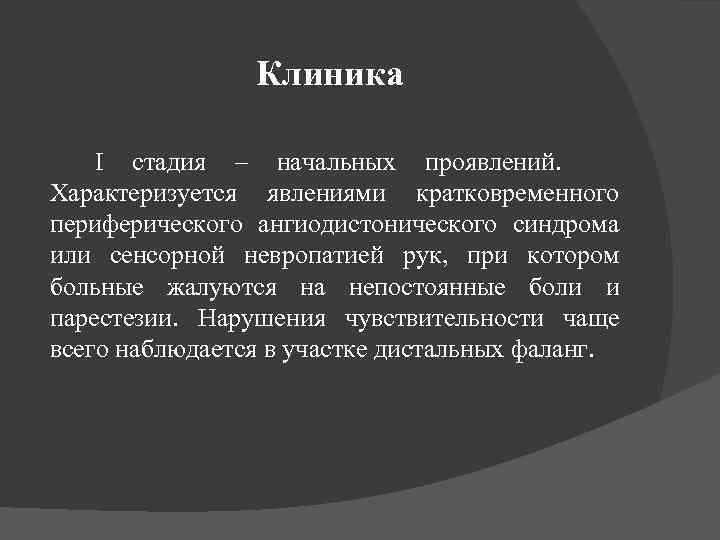 Клиника

I стадия – начальных проявлений. Характеризуется явлениями кратковременного периферического ангиодистонического синдрома или сенсорной невропатией рук, при котором больные жалуются на непостоянные боли и парестезии. Нарушения чувствительности чаще всего наблюдается в участке дистальных фаланг.